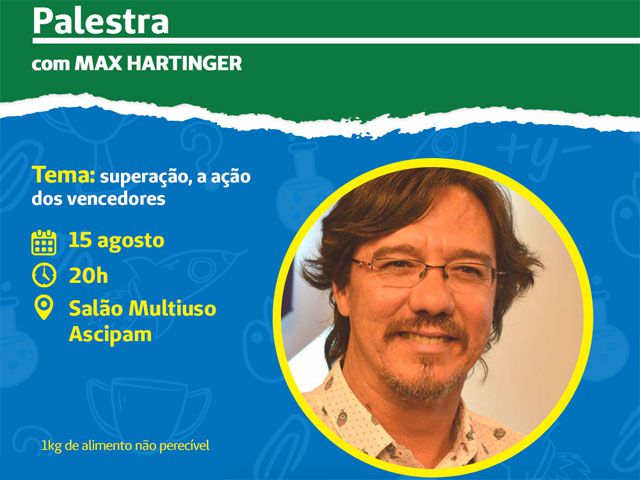 Palestra

com MAX HARTINGER

Tema: superação, a ação dos vencedores

15 agosto

20h

Salão Multiuso Ascipam

1kg de alimento não perecível